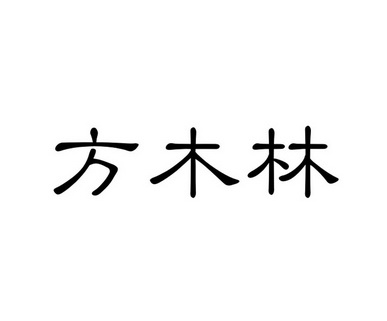 方木林